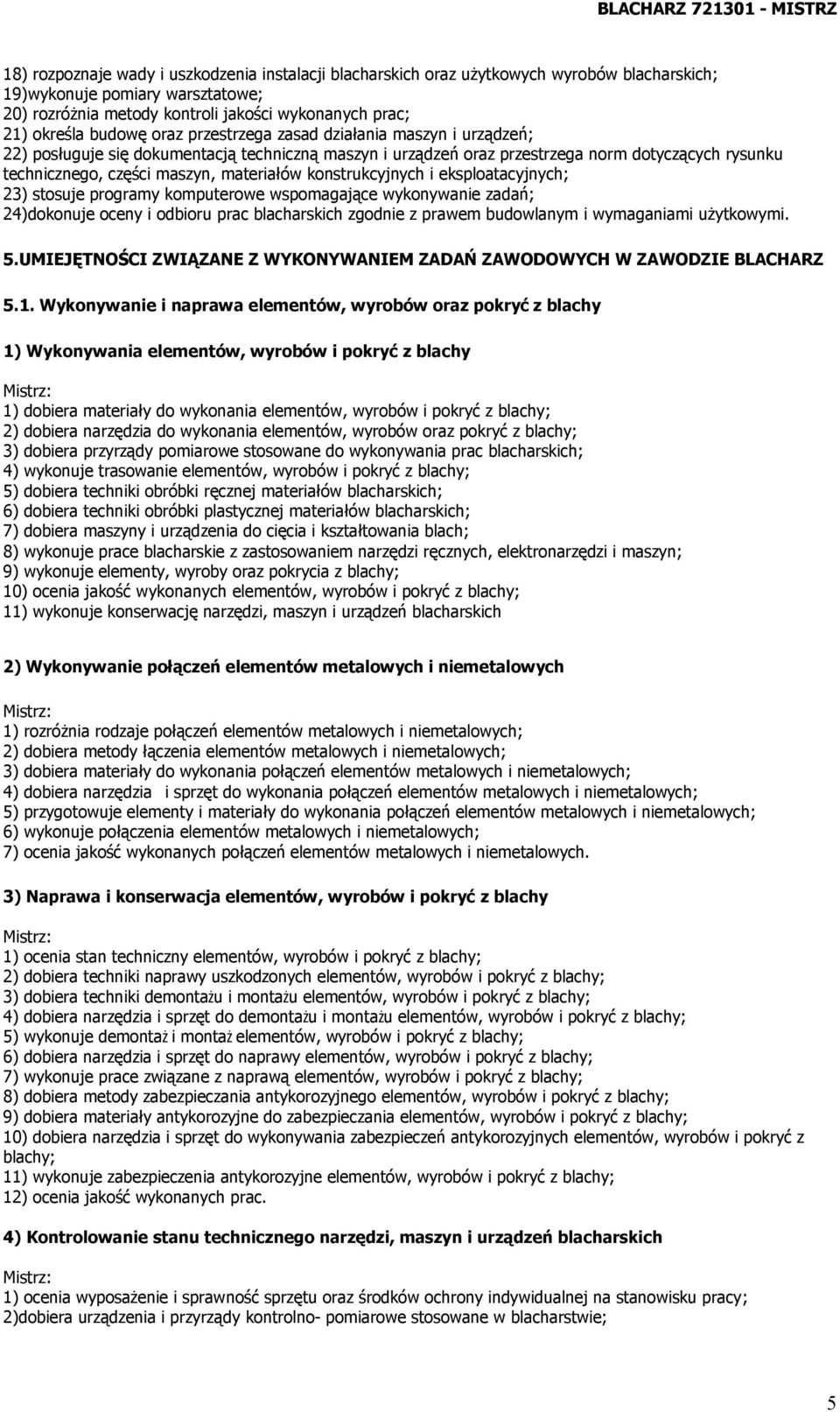 BLACHARZ 721301 - MISTRZ

18) rozpoznaje wady i uszkodzenia instalacji blacharskich oraz użytkowych wyrobów blacharskich;
19)wykonuje pomiary warsztatowe;
20) rozróżnia metody kontroli jakości wykonanych prac;
21) określa budowę oraz przestrzega zasad działania maszyn i urządzeń;
22) posługuje się dokumentacją techniczną maszyn i urządzeń oraz przestrzega norm dotyczących rysunku technicznego, części maszyn, materiałów konstrukcyjnych i eksploatacyjnych;
23) stosuje programy komputerowe wspomagające wykonywanie zadań;
24)dokonuje oceny i odbioru prac blacharskich zgodnie z prawem budowlanym i wymaganiami użytkowymi.

5.UMIEJĘTNOŚCI ZWIĄZANE Z WYKONYWANIEM ZADAŃ ZAWODOWYCH W ZAWODZIE BLACHARZ

5.1. Wykonywanie i naprawa elementów, wyrobów oraz pokryć z blachy

1) Wykonywania elementów, wyrobów i pokryć z blachy

Mistrz:
1) dobiera materiały do wykonania elementów, wyrobów i pokryć z blachy;
2) dobiera narzędzia do wykonania elementów, wyrobów oraz pokryć z blachy;
3) dobiera przyrządy pomiarowe stosowane do wykonywania prac blacharskich;
4) wykonuje trasowanie elementów, wyrobów i pokryć z blachy;
5) dobiera techniki obróbki ręcznej materiałów blacharskich;
6) dobiera techniki obróbki plastycznej materiałów blacharskich;
7) dobiera maszyny i urządzenia do cięcia i kształtowania blach;
8) wykonuje prace blacharskie z zastosowaniem narzędzi ręcznych, elektronarzędzi i maszyn;
9) wykonuje elementy, wyroby oraz pokrycia z blachy;
10) ocenia jakość wykonanych elementów, wyrobów i pokryć z blachy;
11) wykonuje konserwację narzędzi, maszyn i urządzeń blacharskich

2) Wykonywanie połączeń elementów metalowych i niemetalowych

Mistrz:
1) rozróżnia rodzaje połączeń elementów metalowych i niemetalowych;
2) dobiera metody łączenia elementów metalowych i niemetalowych;
3) dobiera materiały do wykonania połączeń elementów metalowych i niemetalowych;
4) dobiera narzędzia i sprzęt do wykonania połączeń elementów metalowych i niemetalowych;
5) przygotowuje elementy i materiały do wykonania połączeń elementów metalowych i niemetalowych;
6) wykonuje połączenia elementów metalowych i niemetalowych;
7) ocenia jakość wykonanych połączeń elementów metalowych i niemetalowych.

3) Naprawa i konserwacja elementów, wyrobów i pokryć z blachy

Mistrz:
1) ocenia stan techniczny elementów, wyrobów i pokryć z blachy;
2) dobiera techniki naprawy uszkodzonych elementów, wyrobów i pokryć z blachy;
3) dobiera techniki demontażu i montażu elementów, wyrobów i pokryć z blachy;
4) dobiera narzędzia i sprzęt do demontażu i montażu elementów, wyrobów i pokryć z blachy;
5) wykonuje demontaż i montaż elementów, wyrobów i pokryć z blachy;
6) dobiera narzędzia i sprzęt do naprawy elementów, wyrobów i pokryć z blachy;
7) wykonuje prace związane z naprawą elementów, wyrobów i pokryć z blachy;
8) dobiera metody zabezpieczania antykorozyjnego elementów, wyrobów i pokryć z blachy;
9) dobiera materiały antykorozyjne do zabezpieczania elementów, wyrobów i pokryć z blachy;
10) dobiera narzędzia i sprzęt do wykonywania zabezpieczeń antykorozyjnych elementów, wyrobów i pokryć z blachy;
11) wykonuje zabezpieczenia antykorozyjne elementów, wyrobów i pokryć z blachy;
12) ocenia jakość wykonanych prac.

4) Kontrolowanie stanu technicznego narzędzi, maszyn i urządzeń blacharskich

Mistrz:
1) ocenia wyposażenie i sprawność sprzętu oraz środków ochrony indywidualnej na stanowisku pracy;
2)dobiera urządzenia i przyrządy kontrolno- pomiarowe stosowane w blacharstwie;

5